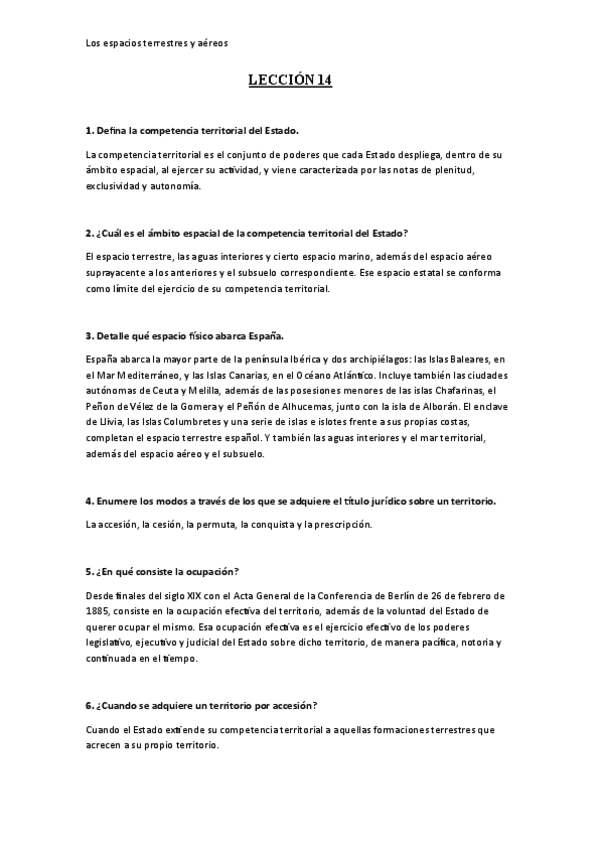 Los espacios terrestres y aéreos

LECCIÓN 14

1. Defina la competencia territorial del Estado.

La competencia territorial es el conjunto de poderes que cada Estado despliega, dentro de su ámbito espacial, al ejercer su actividad, y viene caracterizada por las notas de plenitud, exclusividad y autonomía.

2. ¿Cuál es el ámbito espacial de la competencia territorial del Estado?

El espacio terrestre, las aguas interiores y cierto espacio marino, además del espacio aéreo suprayacente a los anteriores y el subsuelo correspondiente. Ese espacio estatal se conforma como límite del ejercicio de su competencia territorial.

3. Detalle qué espacio físico abarca España.

España abarca la mayor parte de la península Ibérica y dos archipiélagos: las Islas Baleares, en el Mar Mediterráneo, y las Islas Canarias, en el Océano Atlántico. Incluye también las ciudades autónomas de Ceuta y Melilla, además de las posesiones menores de las islas Chafarinas, el Peñon de Vélez de la Gomera y el Peñón de Alhucemas, junto con la isla de Alborán. El enclave de Llivia, las Islas Columbretes y una serie de islas e islotes frente a sus propias costas, completan el espacio terrestre español. Y también las aguas interiores y el mar territorial, además del espacio aéreo y el subsuelo.

4. Enumere los modos a través de los que se adquiere el título jurídico sobre un territorio.

La accesión, la cesión, la permuta, la conquista y la prescripción.

5. ¿En qué consiste la ocupación?

Desde finales del siglo XIX con el Acta General de la Conferencia de Berlín de 26 de febrero de 1885, consiste en la ocupación efectiva del territorio, además de la voluntad del Estado de querer ocupar el mismo. Esa ocupación efectiva es el ejercicio efectivo de los poderes legislativo, ejecutivo y judicial del Estado sobre dicho territorio, de manera pacífica, notoria y continuada en el tiempo.

6. ¿Cuando se adquiere un territorio por accesión?

Cuando el Estado extiende su competencia territorial a aquellas formaciones terrestres que acrecen a su propio territorio.